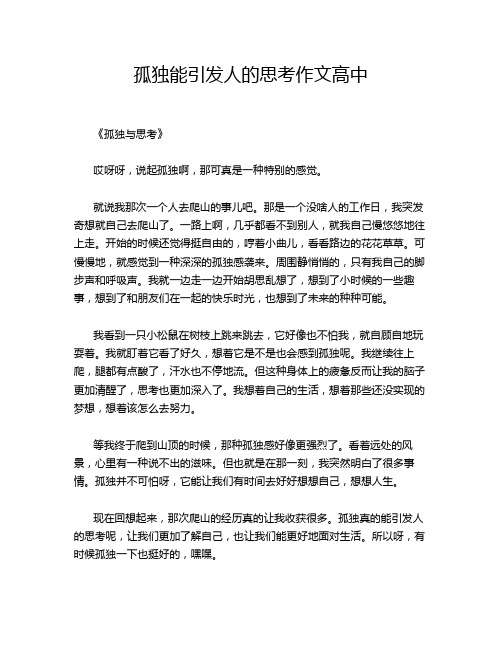 孤独能引发人的思考作文高中

《孤独与思考》

哎呀呀，说起孤独啊，那可真是一种特别的感觉。

就说我那次一个人去爬山的事儿吧。那是一个没啥人的工作日，我突发奇想就自己去爬山了。一路上啊，几乎都看不到别人，就我自己慢悠悠地往上走。开始的时候还觉得挺自由的，哼着小曲儿，看看路边的花花草草。可慢慢地，就感觉到一种深深的孤独感袭来。周围静悄悄的，只有我自己的脚步声和呼吸声。我就一边走一边开始胡思乱想了，想到了小时候的一些趣事，想到了和朋友们在一起的快乐时光，也想到了未来的种种可能。

我看到一只小松鼠在树枝上跳来跳去，它好像也不怕我，就自顾自地玩耍着。我就盯着它看了好久，想着它是不是也会感到孤独呢。我继续往上爬，腿都有点酸了，汗水也不停地流。但这种身体上的疲惫反而让我的脑子更加清醒了，思考也更加深入了。我想着自己的生活，想着那些还没实现的梦想，想着该怎么去努力。

等我终于爬到山顶的时候，那种孤独感好像更强烈了。看着远处的风景，心里有一种说不出的滋味。但也就是在那一刻，我突然明白了很多事情。孤独并不可怕呀，它能让我们有时间去好好想想自己，想想人生。

现在回想起来，那次爬山的经历真的让我收获很多。孤独真的能引发人的思考呢，让我们更加了解自己，也让我们能更好地面对生活。所以呀，有时候孤独一下也挺好的，嘿嘿。